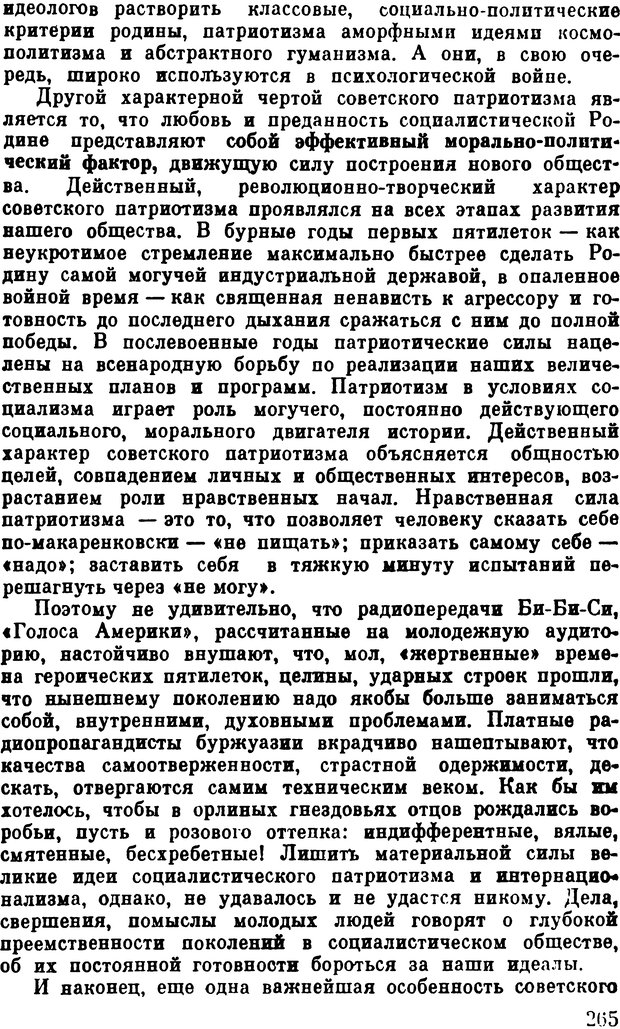 идеологов растворить классовые, социально-политические критерии родины, патриотизма аморфными идеями космополитизма и абстрактного гуманизма. А они, в свою очередь, широко используются в психологической войне.

Другой характерной чертой советского патриотизма является то, что любовь и преданность социалистической Родине представляют собой эффективный морально-политический фактор, движущую силу построения нового общества. Действенный, революционно-творческий характер советского патриотизма проявлялся на всех этапах развития нашего общества. В бурные годы первых пятилеток — как неукротимое стремление максимально быстрее сделать Родину самой могучей индустриальной державой, в опаленное войной время — как священная ненависть к агрессору и готовность до последнего дыхания сражаться с ним до полной победы. В послевоенные годы патриотические силы нацелены на всенародную борьбу по реализации наших величественных планов и программ. Патриотизм в условиях социализма играет роль могучего, постоянно действующего социального, морального двигателя истории. Действенный характер советского патриотизма объясняется общностью целей, совпадением личных и общественных интересов, возрастанием роли нравственных начал. Нравственная сила патриотизма — это то, что позволяет человеку сказать себе по-макаренковски — «не пищать»; приказать самому себе — «надо»; заставить себя в тяжкую минуту испытаний перешагнуть через «не могу».

Поэтому не удивительно, что радиопередачи Би-Би-Си, «Голоса Америки», рассчитанные на молодежную аудиторию, настойчиво внушают, что, мол, «жертвенные» времена героических пятилеток, целины, ударных строек прошли, что нынешнему поколению надо якобы больше заниматься собой, внутренними, духовными проблемами. Платные радиопропагандисты буржуазии вкрадчиво нашептывают, что качества самоотверженности, страстной одержимости, дескать, отвергаются самим техническим веком. Как бы им хотелось, чтобы в орлиных гнездовьях отцов рождались воробьи, пусть и розового оттенка: индифферентные, вялые, смятенные, бесхребетные! Лишить материальной силы великие идеи социалистического патриотизма и интернационализма, однако, не удавалось и не удастся никому. Дела, свершения, помыслы молодых людей говорят о глубокой преемственности поколений в социалистическом обществе, об их постоянной готовности бороться за наши идеалы.

И наконец, еще одна важнейшая особенность советского

265